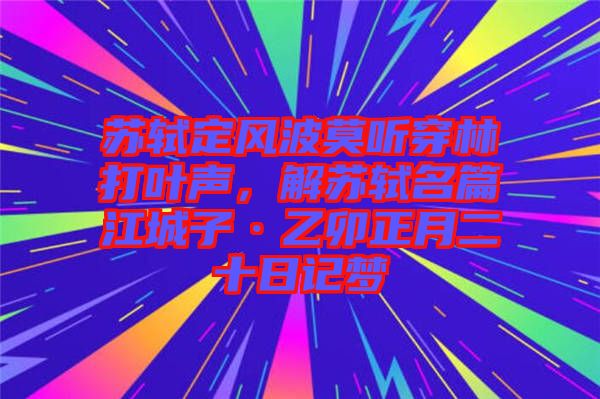 苏轼定风波莫听穿林打叶声，解苏轼名篇江城子·乙卯正月二十日记梦